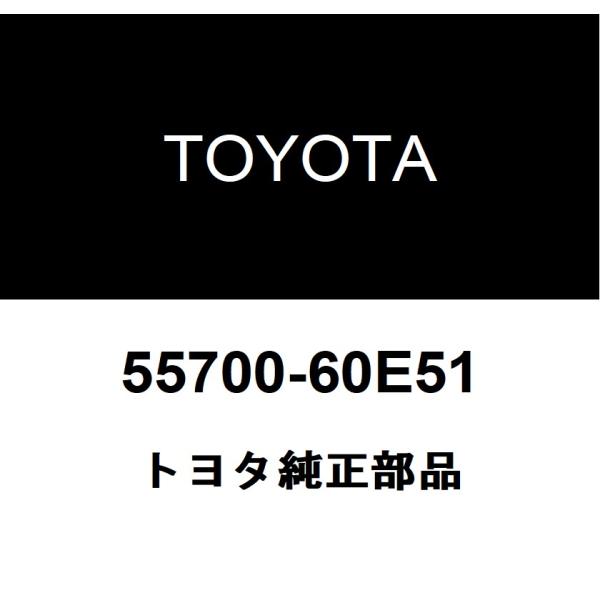 TOYOTA

55700-60E51

トヨタ純正部品